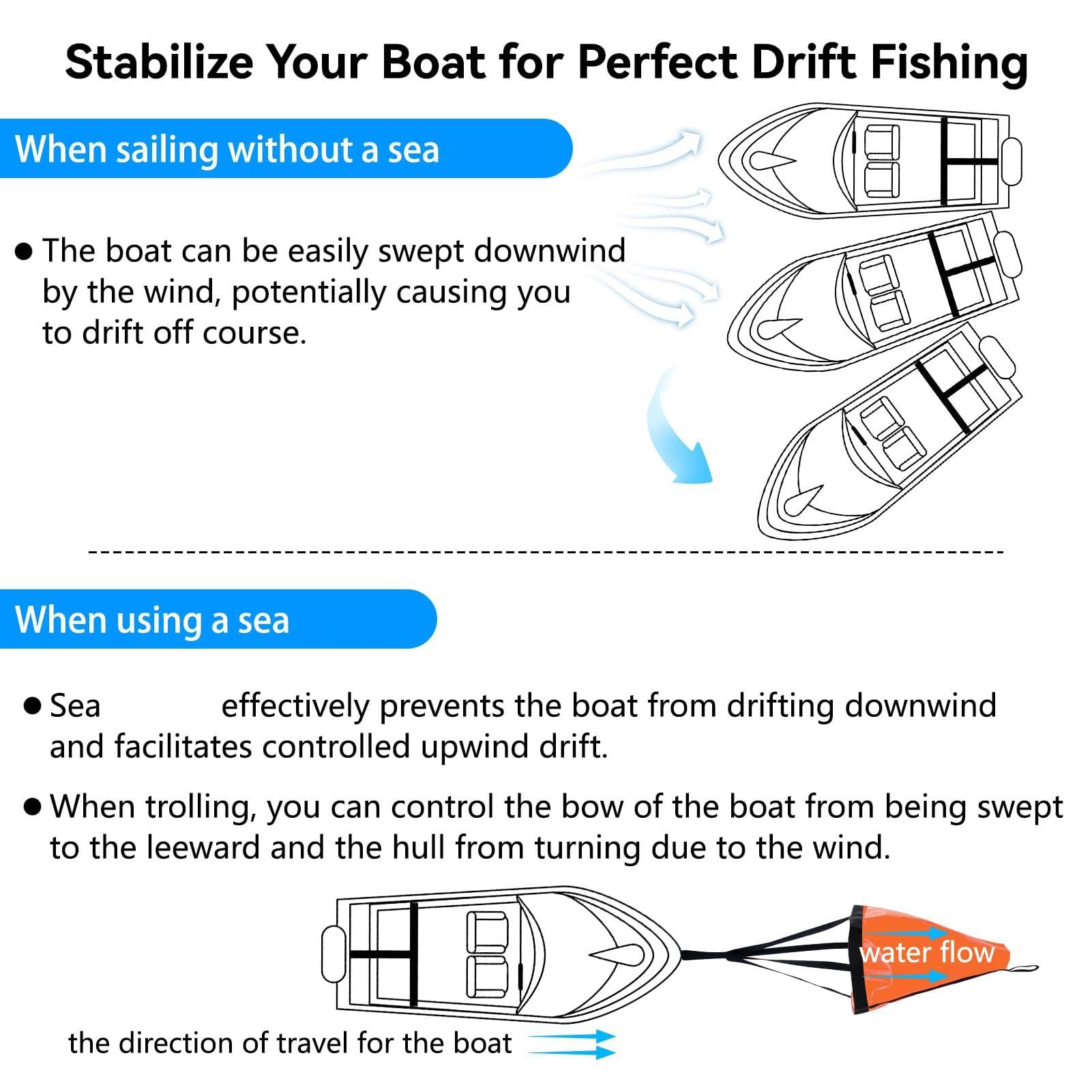 Stabilize Your Boat for Perfect Drift Fishing

When sailing without a sea

● The boat can be easily swept downwind by the wind, potentially causing you to drift off course.

When using a sea

● Sea effectively prevents the boat from drifting downwind and facilitates controlled upwind drift.

● When trolling, you can control the bow of the boat from being swept to the leeward and the hull from turning due to the wind.

water flow

the direction of travel for the boat